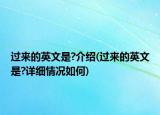 过来的英文是?介绍(过来的英文是?详细情况如何)